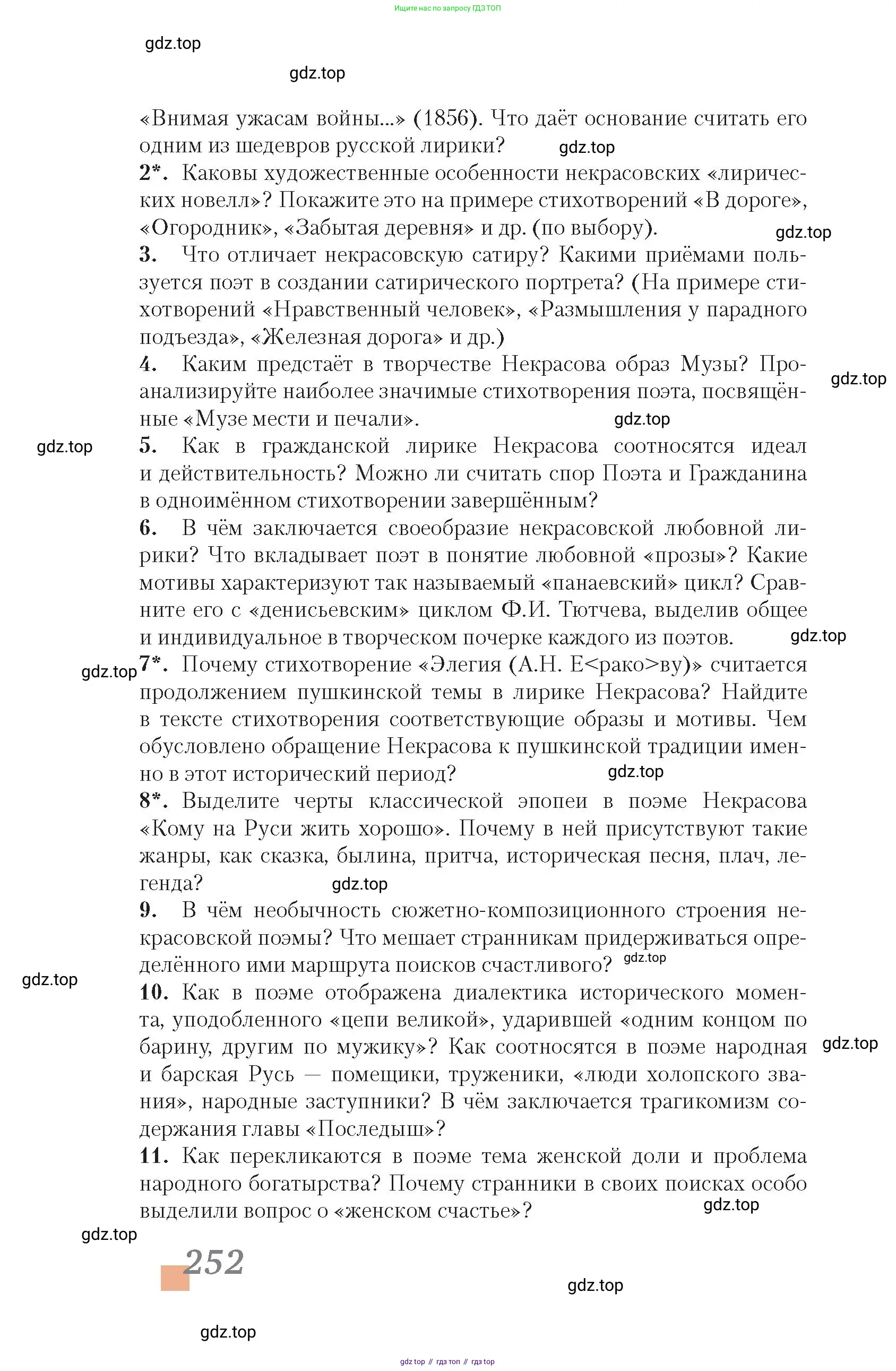 Ищите нас по запросу ГДЗ ТОП

gdz.top

gdz.top

«Внимая ужасам войны...» (1856). Что даёт основание считать его одним из шедевров русской лирики? gdz.top

2*. Каковы художественные особенности некрасовских «лирических новелл»? Покажите это на примере стихотворений «В дороге», «Огородник», «Забытая деревня» и др. (по выбору). gdz.top

3. Что отличает некрасовскую сатиру? Какими приёмами пользуется поэт в создании сатирического портрета? (На примере стихотворений «Нравственный человек», «Размышления у парадного подъезда», «Железная дорога» и др.)

4. Каким предстаёт в творчестве Некрасова образ Музы? Проанализируйте наиболее значимые стихотворения поэта, посвящённые «Музе мести и печали». gdz.top gdz.top

gdz.top 5. Как в гражданской лирике Некрасова соотносятся идеал и действительность? Можно ли считать спор Поэта и Гражданина в одноимённом стихотворении завершённым?

6. В чём заключается своеобразие некрасовской любовной лирики? Что вкладывает поэт в понятие любовной «прозы»? Какие мотивы характеризуют так называемый «панаевский» цикл? Сравните его с «денисьевским» циклом Ф.И. Тютчева, выделив общее и индивидуальное в творческом почерке каждого из поэтов. gdz.top

gdz.top 7*. Почему стихотворение «Элегия (А.Н. Е<рако>ву)» считается продолжением пушкинской темы в лирике Некрасова? Найдите в тексте стихотворения соответствующие образы и мотивы. Чем обусловлено обращение Некрасова к пушкинской традиции именно в этот исторический период? gdz.top

8*. Выделите черты классической эпопеи в поэме Некрасова «Кому на Руси жить хорошо». Почему в ней присутствуют такие жанры, как сказка, былина, притча, историческая песня, плач, легенда? gdz.top

9. В чём необычность сюжетно-композиционного строения некрасовской поэмы? Что мешает странникам придерживаться определённого ими маршрута поисков счастливого? gdz.top

gdz.top 10. Как в поэме отображена диалектика исторического момента, уподобленного «цепи великой», ударившей «одним концом по барину, другим по мужику»? Как соотносятся в поэме народная и барская Русь — помещики, труженики, «люди холопского звания», народные заступники? В чём заключается трагикомизм содержания главы «Последыш»? gdz.top

11. Как перекликаются в поэме тема женской доли и проблема народного богатырства? Почему странники в своих поисках особо выделили вопрос о «женском счастье»? gdz.top

gdz.top

252

gdz.top

gdz.top

gdz top // гдз топ // гдз top